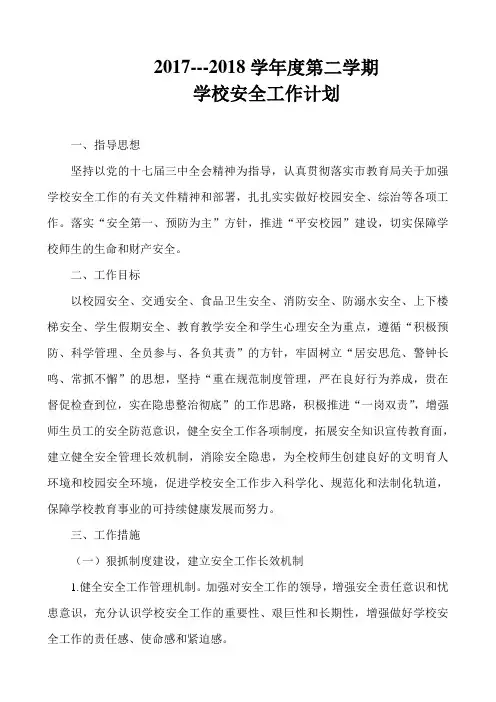 2017---2018 学年度第二学期
学校安全工作计划

一、指导思想

坚持以党的十七届三中全会精神为指导，认真贯彻落实市教育局关于加强学校安全工作的有关文件精神和部署，扎扎实实做好校园安全、综治等各项工作。落实“安全第一、预防为主”方针，推进“平安校园”建设，切实保障学校师生的生命和财产安全。

二、工作目标

以校园安全、交通安全、食品卫生安全、消防安全、防溺水安全、上下楼梯安全、学生假期安全、教育教学安全和学生心理安全为重点，遵循“积极预防、科学管理、全员参与、各负其责”的方针，牢固树立“居安思危、警钟长鸣、常抓不懈”的思想，坚持“重在规范制度管理，严在良好行为养成，贵在督促检查到位，实在隐患整治彻底”的工作思路，积极推进“一岗双责”，增强师生员工的安全防范意识，健全安全工作各项制度，拓展安全知识宣传教育面，建立健全安全管理长效机制，消除安全隐患，为全校师生创建良好的文明育人环境和校园安全环境，促进学校安全工作步入科学化、规范化和法制化轨道，保障学校教育事业的可持续健康发展而努力。

三、工作措施

（一）狠抓制度建设，建立安全工作长效机制

1.健全安全工作管理机制。加强对安全工作的领导，增强安全责任意识和忧患意识，充分认识学校安全工作的重要性、艰巨性和长期性，增强做好学校安全工作的责任感、使命感和紧迫感。